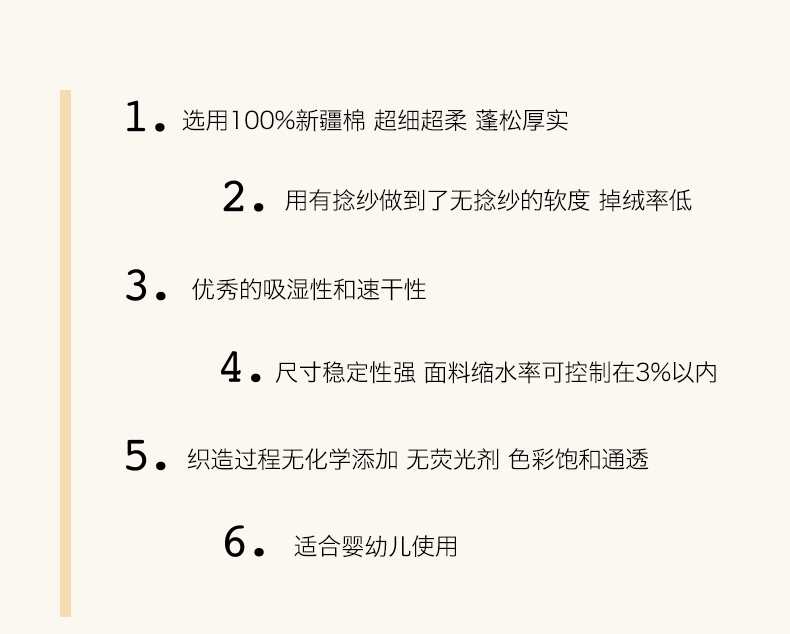 1.选用100%新疆棉 超细超柔 蓬松厚实

2.用有捻纱做到了无捻纱的软度 掉绒率低

3.优秀的吸湿性和速干性

4.尺寸稳定性强 面料缩水率可控制在3%以内

5.织造过程无化学添加 无荧光剂 色彩饱和通透

6.适合婴幼儿使用